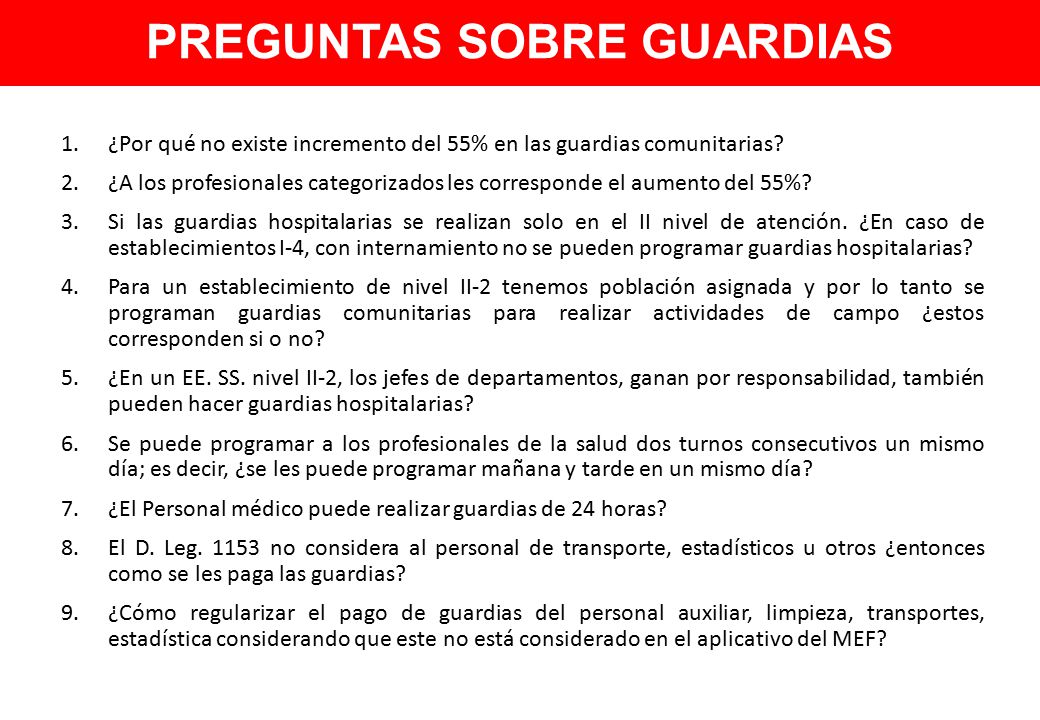 PREGUNTAS SOBRE GUARDIAS

1. ¿Por qué no existe incremento del 55% en las guardias comunitarias?

2. ¿A los profesionales categorizados les corresponde el aumento del 55%?

3. Si las guardias hospitalarias se realizan solo en el II nivel de atención. ¿En caso de establecimientos I-4, con internamiento no se pueden programar guardias hospitalarias?

4. Para un establecimiento de nivel II-2 tenemos población asignada y por lo tanto se programan guardias comunitarias para realizar actividades de campo ¿estos corresponden si o no?

5. ¿En un EE. SS. nivel II-2, los jefes de departamentos, ganan por responsabilidad, también pueden hacer guardias hospitalarias?

6. Se puede programar a los profesionales de la salud dos turnos consecutivos un mismo día; es decir, ¿se les puede programar mañana y tarde en un mismo día?

7. ¿El Personal médico puede realizar guardias de 24 horas?

8. El D. Leg. 1153 no considera al personal de transporte, estadísticos u otros ¿entonces como se les paga las guardias?

9. ¿Cómo regularizar el pago de guardias del personal auxiliar, limpieza, transportes, estadística considerando que este no está considerado en el aplicativo del MEF?